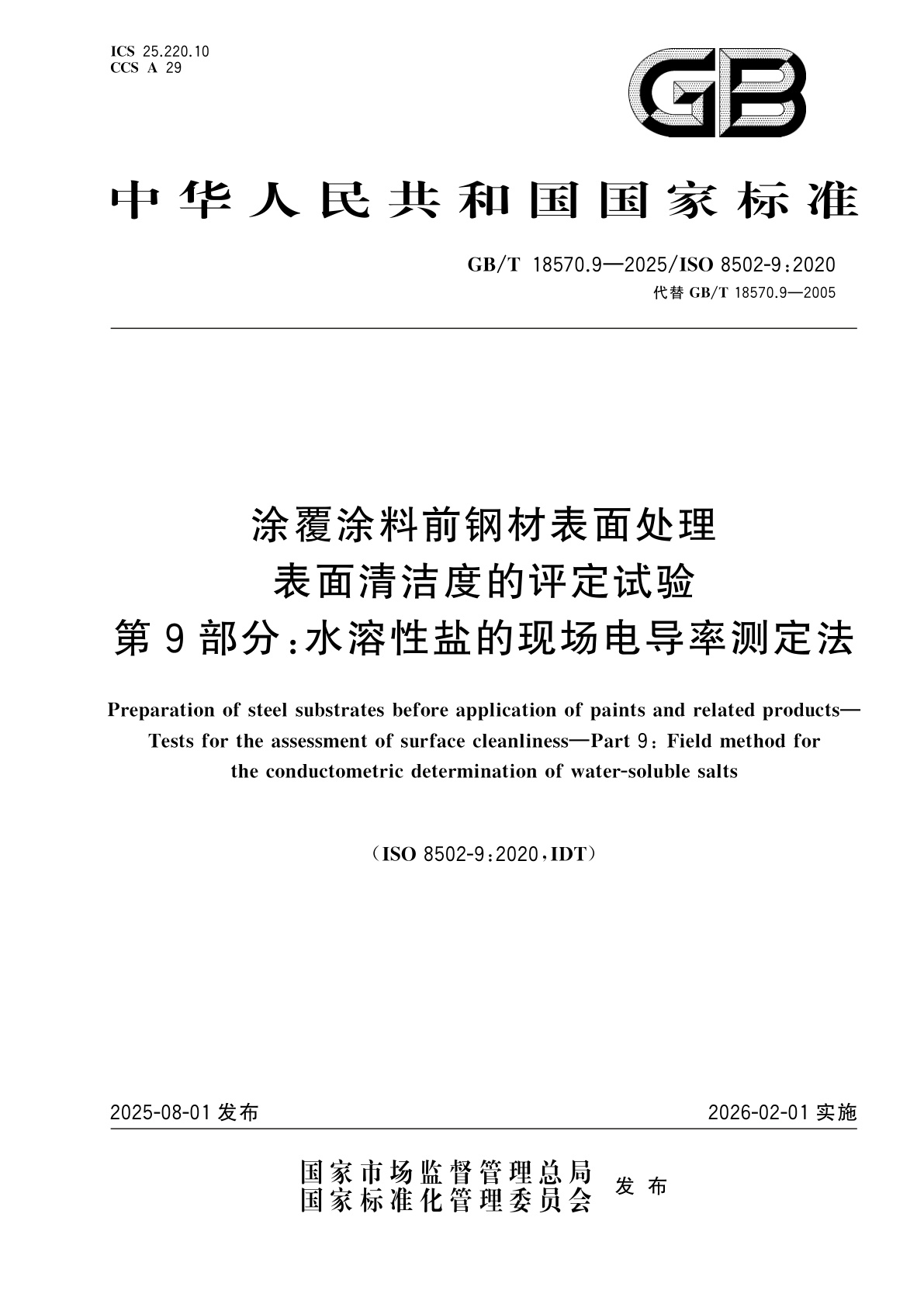 ICS 25.220.10
CCS A 29

GB

中华人民共和国国家标准

GB/T 18570.9—2025/ISO 8502-9:2020
代替 GB/T 18570.9—2005

涂覆涂料前钢材表面处理
表面清洁度的评定试验
第 9 部分：水溶性盐的现场电导率测定法

Preparation of steel substrates before application of paints and related products—Tests for the assessment of surface cleanliness—Part 9: Field method for the conductometric determination of water-soluble salts

（ISO 8502-9:2020，IDT）

2025-08-01 发布

2026-02-01 实施

国家市场监督管理总局
国家标准化管理委员会
发布